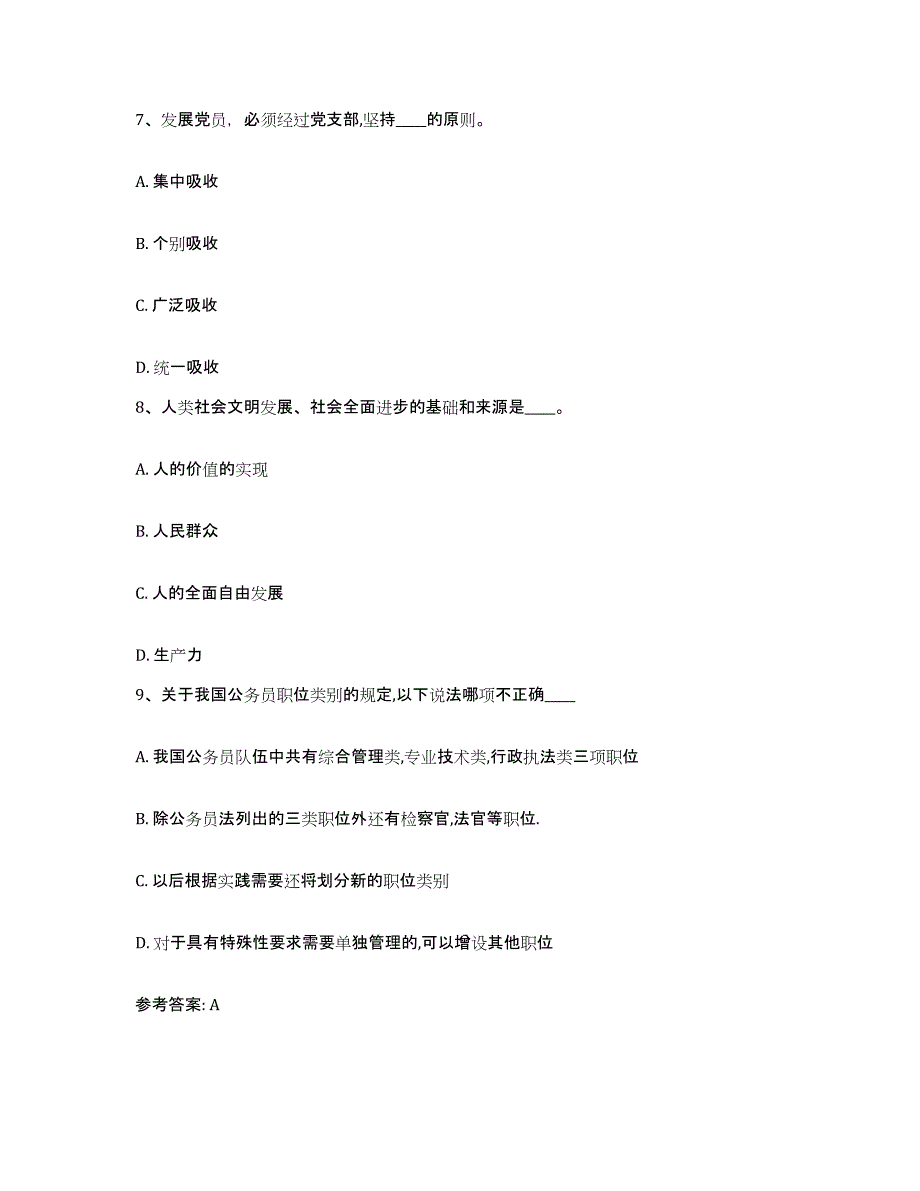 7、发展党员，必须经过党支部,坚持____的原则。

A. 集中吸收

B. 个别吸收

C. 广泛吸收

D. 统一吸收

8、人类社会文明发展、社会全面进步的基础和来源是____。

A. 人的价值的实现

B. 人民群众

C. 人的全面自由发展

D. 生产力

9、关于我国公务员职位类别的规定,以下说法哪项不正确____

A. 我国公务员队伍中共有综合管理类,专业技术类,行政执法类三项职位

B. 除公务员法列出的三类职位外还有检察官,法官等职位.

C. 以后根据实践需要还将划分新的职位类别

D. 对于具有特殊性要求需要单独管理的,可以增设其他职位

参考答案: A